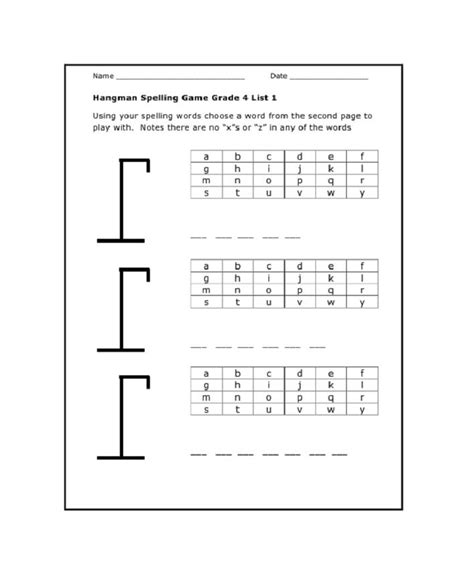 Name ____ Date ____

Hangman Spelling Game Grade 4 List 1

Using your spelling words choose a word from the second page to play with. Notes there are no "x"s or "z" in any of the words

| a | b | c | d | e | f |
|---|---|---|---|---|---|
| g | h | i | j | k | l |
| m | n | o | p | q | r |
| s | t | u | v | w | y |

____ ____ ____ ____ ____

| a | b | c | d | e | f |
|---|---|---|---|---|---|
| g | h | i | j | k | l |
| m | n | o | p | q | r |
| s | t | u | v | w | y |

____ ____ ____ ____ ____ ____

| a | b | c | d | e | f |
|---|---|---|---|---|---|
| g | h | i | j | k | l |
| m | n | o | p | q | r |
| s | t | u | v | w | y |

____ ____ ____ ____ ____ ____ ____